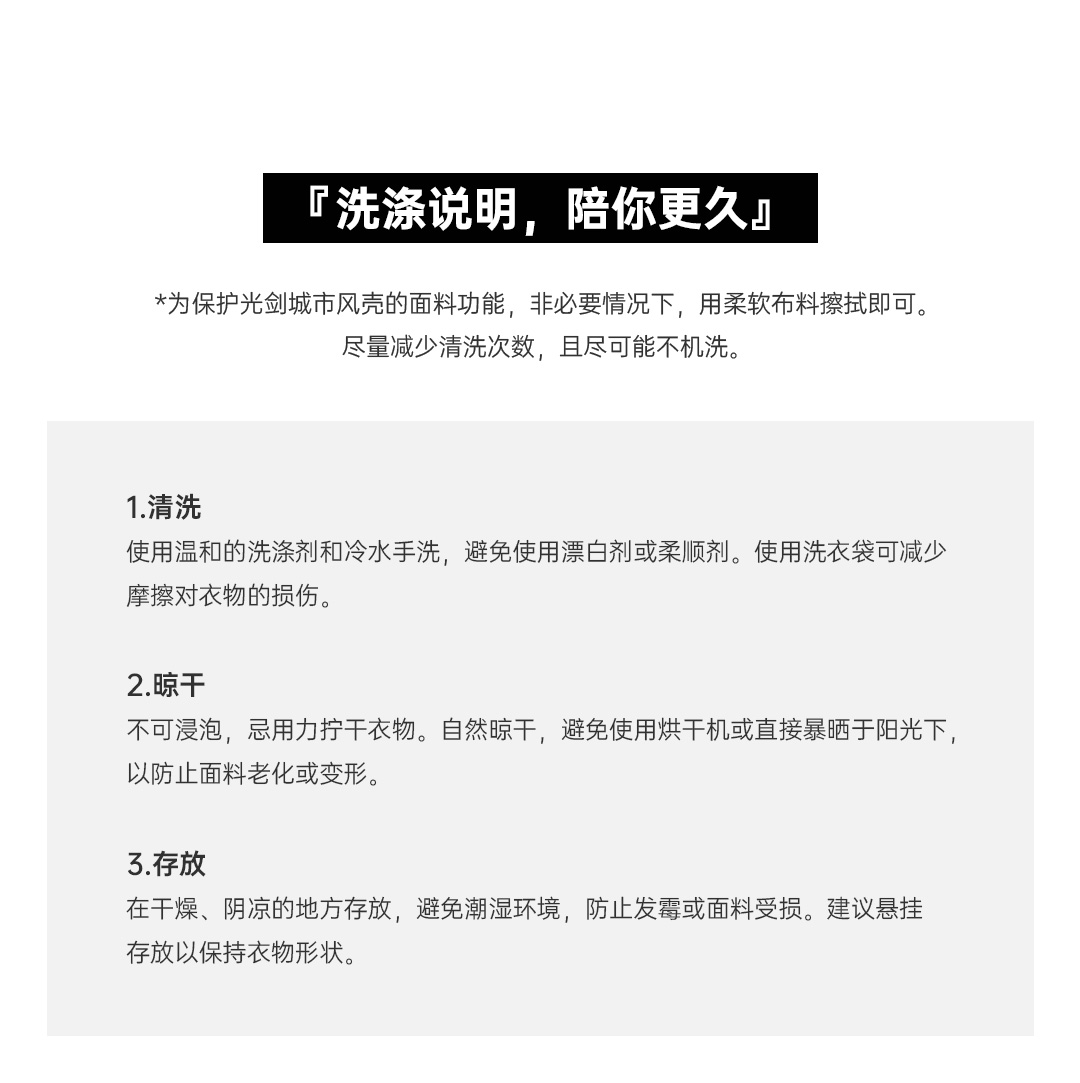 『洗涤说明，陪你更久』

*为保护光剑城市风壳的面料功能，非必要情况下，用柔软布料擦拭即可。
尽量减少清洗次数，且尽可能不机洗。

1.清洗
使用温和的洗涤剂和冷水手洗，避免使用漂白剂或柔顺剂。使用洗衣袋可减少摩擦对衣物的损伤。

2.晾干
不可浸泡，忌用力拧干衣物。自然晾干，避免使用烘干机或直接暴晒于阳光下，以防止面料老化或变形。

3.存放
在干燥、阴凉的地方存放，避免潮湿环境，防止发霉或面料受损。建议悬挂存放以保持衣物形状。